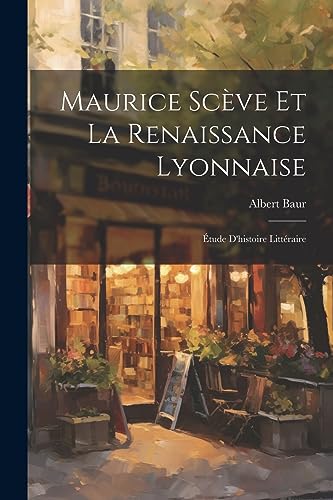 Maurice Scève Et La Renaissance Lyonnaise

Albert Baur

Étude D'histoire Littéraire